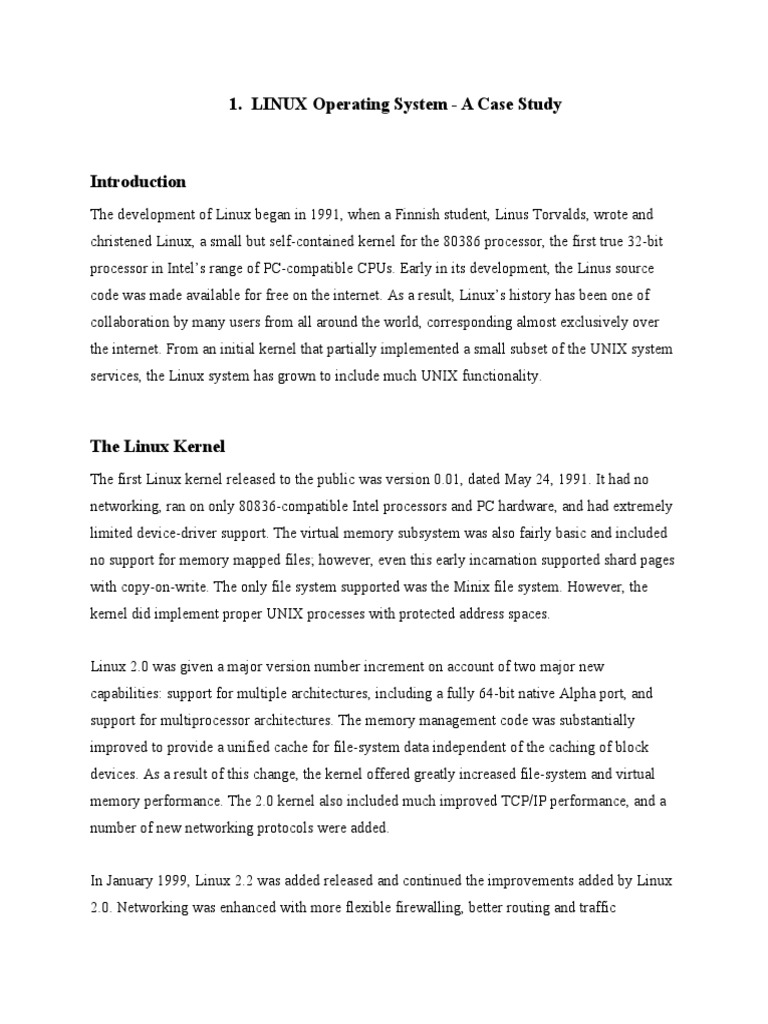 1. LINUX Operating System - A Case Study

Introduction

The development of Linux began in 1991, when a Finnish student, Linus Torvalds, wrote and christened Linux, a small but self-contained kernel for the 80386 processor, the first true 32-bit processor in Intel's range of PC-compatible CPUs. Early in its development, the Linus source code was made available for free on the internet. As a result, Linux's history has been one of collaboration by many users from all around the world, corresponding almost exclusively over the internet. From an initial kernel that partially implemented a small subset of the UNIX system services, the Linux system has grown to include much UNIX functionality.

The Linux Kernel

The first Linux kernel released to the public was version 0.01, dated May 24, 1991. It had no networking, ran on only 80836-compatible Intel processors and PC hardware, and had extremely limited device-driver support. The virtual memory subsystem was also fairly basic and included no support for memory mapped files; however, even this early incarnation supported shard pages with copy-on-write. The only file system supported was the Minix file system. However, the kernel did implement proper UNIX processes with protected address spaces.

Linux 2.0 was given a major version number increment on account of two major new capabilities: support for multiple architectures, including a fully 64-bit native Alpha port, and support for multiprocessor architectures. The memory management code was substantially improved to provide a unified cache for file-system data independent of the caching of block devices. As a result of this change, the kernel offered greatly increased file-system and virtual memory performance. The 2.0 kernel also included much improved TCP/IP performance, and a number of new networking protocols were added.

In January 1999, Linux 2.2 was added released and continued the improvements added by Linux 2.0. Networking was enhanced with more flexible firewalling, better routing and traffic